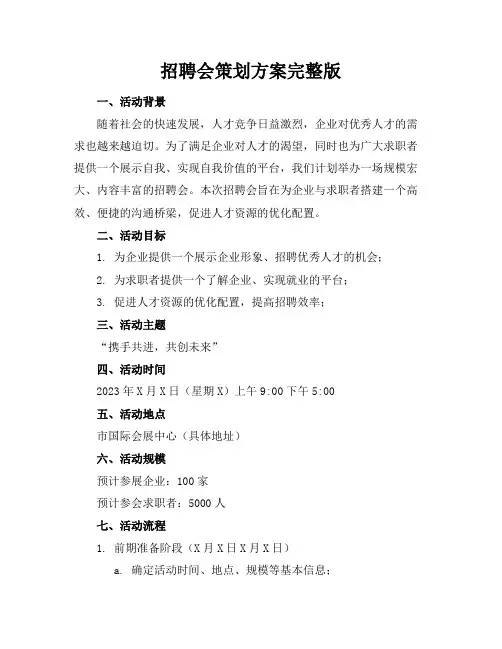 招聘会策划方案完整版

一、活动背景

随着社会的快速发展，人才竞争日益激烈，企业对优秀人才的需求也越来越迫切。为了满足企业对人才的渴望，同时也为广大求职者提供一个展示自我、实现自我价值的平台，我们计划举办一场规模宏大、内容丰富的招聘会。本次招聘会旨在为企业与求职者搭建一个高效、便捷的沟通桥梁，促进人才资源的优化配置。

二、活动目标

1. 为企业提供一个展示企业形象、招聘优秀人才的机会；

2. 为求职者提供一个了解企业、实现就业的平台；

3. 促进人才资源的优化配置，提高招聘效率；

三、活动主题

“携手共进，共创未来”

四、活动时间

2023 年 X 月 X 日（星期 X）上午 9:00 下午 5:00

五、活动地点

市国际会展中心（具体地址）

六、活动规模

预计参展企业：100 家

预计参会求职者：5000 人

七、活动流程

1. 前期准备阶段（X 月 X 日 X 月 X 日）

a. 确定活动时间、地点、规模等基本信息；